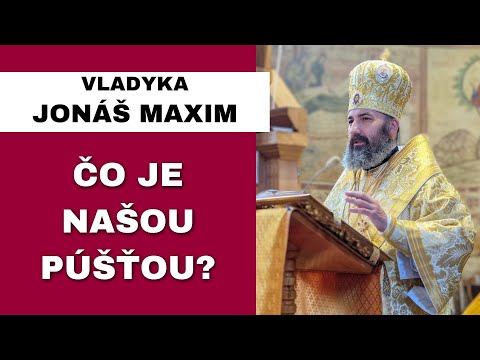 VLADYKA
JONÁŠ MAXIM

ČO JE NAŠOU PÚŠŤOU?